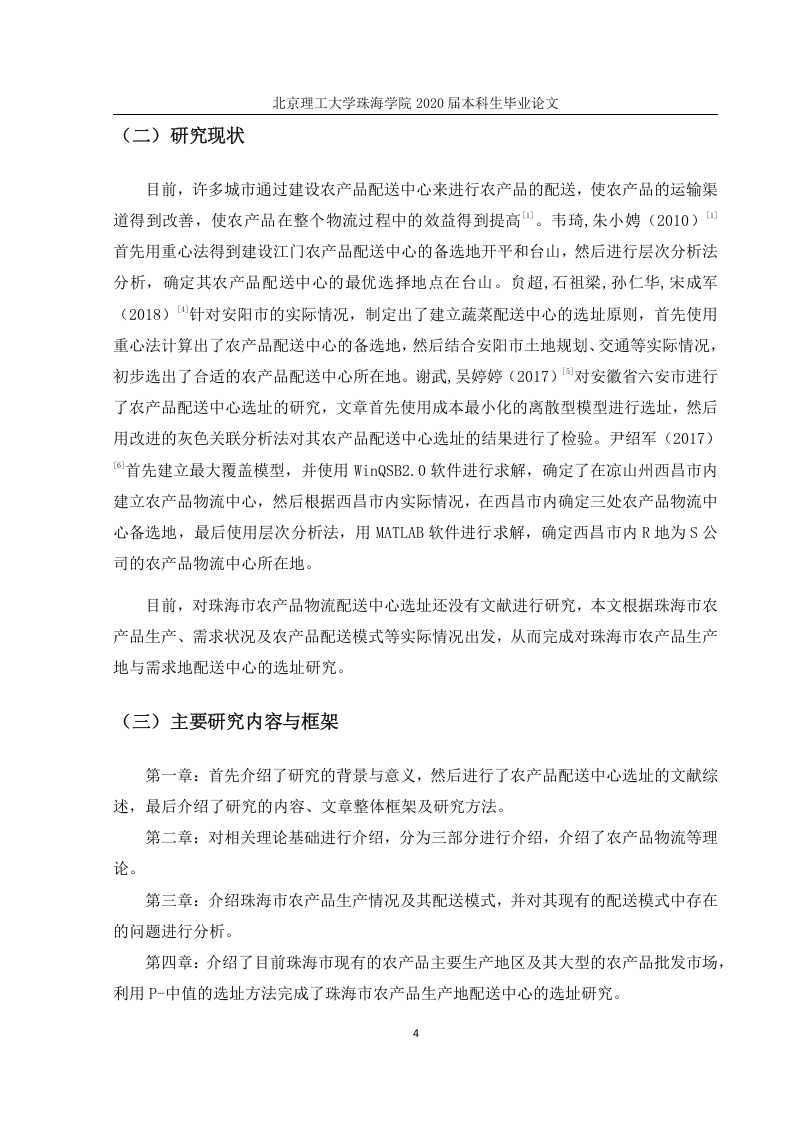 北京理工大学珠海学院 2020 届本科生毕业论文

（二）研究现状

目前，许多城市通过建设农产品配送中心来进行农产品的配送，使农产品的运输渠道得到改善，使农产品在整个物流过程中的效益得到提高$^{[1]}$。韦琦,朱小娉（2010）$^{[1]}$首先用重心法得到建设江门农产品配送中心的备选地开平和台山，然后进行层次分析法分析，确定其农产品配送中心的最优选择地点在台山。负超,石祖梁,孙仁华,宋成军（2018）$^{[4]}$针对安阳市的实际情况，制定出了建立蔬菜配送中心的选址原则，首先使用重心法计算出了农产品配送中心的备选地，然后结合安阳市土地规划、交通等实际情况，初步选出了合适的农产品配送中心所在地。谢武,吴婷婷（2017）$^{[5]}$对安徽省六安市进行了农产品配送中心选址的研究，文章首先使用成本最小化的离散型模型进行选址，然后用改进的灰色关联分析法对其农产品配送中心选址的结果进行了检验。尹绍军（2017）$^{[6]}$首先建立最大覆盖模型，并使用 WinQSB2.0 软件进行求解，确定了在凉山州西昌市内建立农产品物流中心，然后根据西昌市内实际情况，在西昌市内确定三处农产品物流中心备选地，最后使用层次分析法，用 MATLAB 软件进行求解，确定西昌市内 R 地为 S 公司的农产品物流中心所在地。

目前，对珠海市农产品物流配送中心选址还没有文献进行研究，本文根据珠海市农产品生产、需求状况及农产品配送模式等实际情况出发，从而完成对珠海市农产品生产地与需求地配送中心的选址研究。

（三）主要研究内容与框架

第一章：首先介绍了研究的背景与意义，然后进行了农产品配送中心选址的文献综述，最后介绍了研究的内容、文章整体框架及研究方法。

第二章：对相关理论基础进行介绍，分为三部分进行介绍，介绍了农产品物流等理论。

第三章：介绍珠海市农产品生产情况及其配送模式，并对其现有的配送模式中存在的问题进行分析。

第四章：介绍了目前珠海市现有的农产品主要生产地区及其大型的农产品批发市场，利用 P-中值的选址方法完成了珠海市农产品生产地配送中心的选址研究。

4